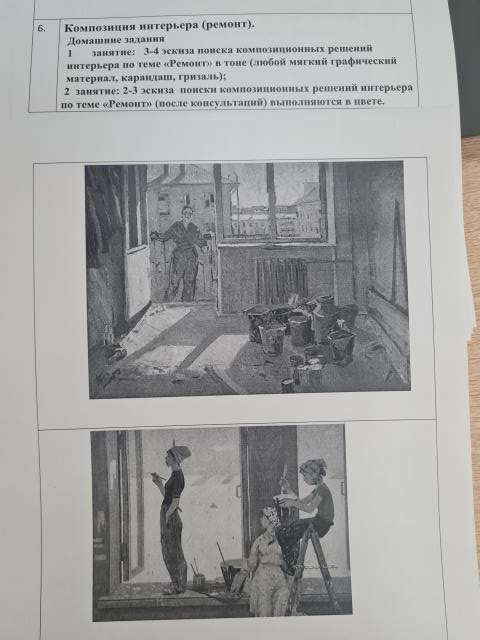 6. Композиция интерьера (ремонт).

Домашние задания

1 занятие: 3-4 эскиза поиска композиционных решений интерьера по теме «Ремонт» в тоне (любой мягкий графический материал, карандаш, гризаль);

2 занятие: 2-3 эскиза поиски композиционных решений интерьера по теме «Ремонт» (после консультаций) выполняются в цвете.